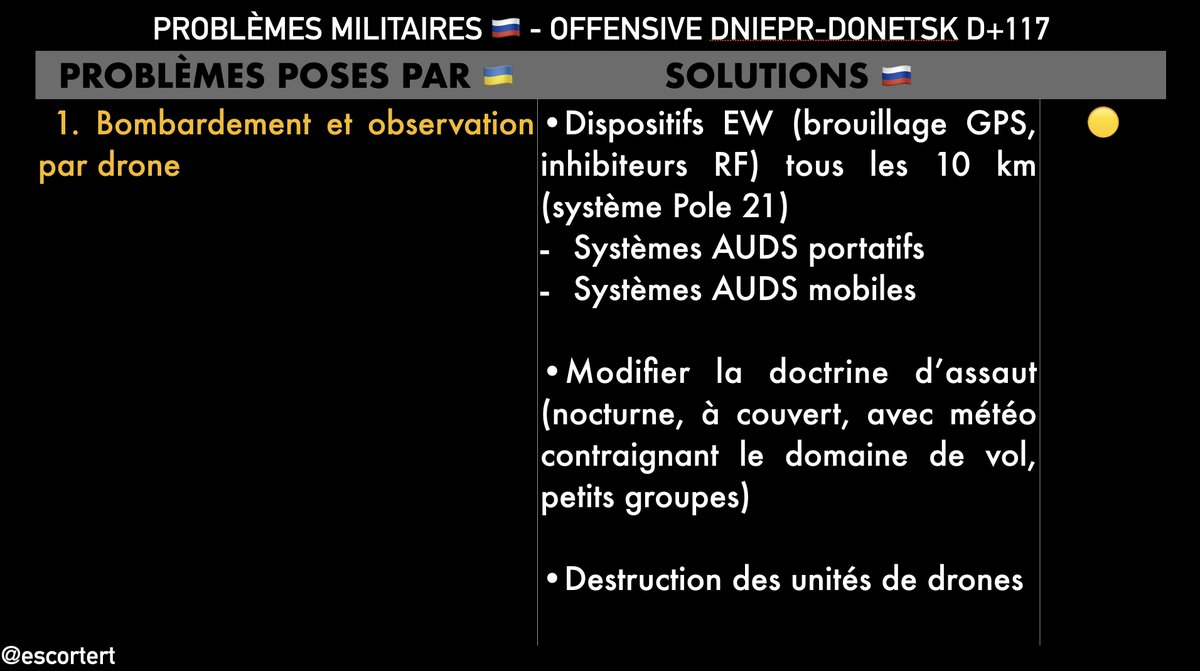 PROBLÈMES MILITAIRES 🇷🇺 - OFFENSIVE DNIEPR-DONETSK D+117

| PROBLÈMES POSES PAR 🇺🇦 | SOLUTIONS 🇷🇺 | |
|---|---|---|
| 1. Bombardement et observation par drone | • Dispositifs EW (brouillage GPS, inhibiteurs RF) tous les 10 km (système Pole 21) - Systèmes AUDS portatifs - Systèmes AUDS mobiles • Modifier la doctrine d'assaut (nocturne, à couvert, avec météo contraignant le domaine de vol, petits groupes) • Destruction des unités de drones | 🟡 |

@escortert